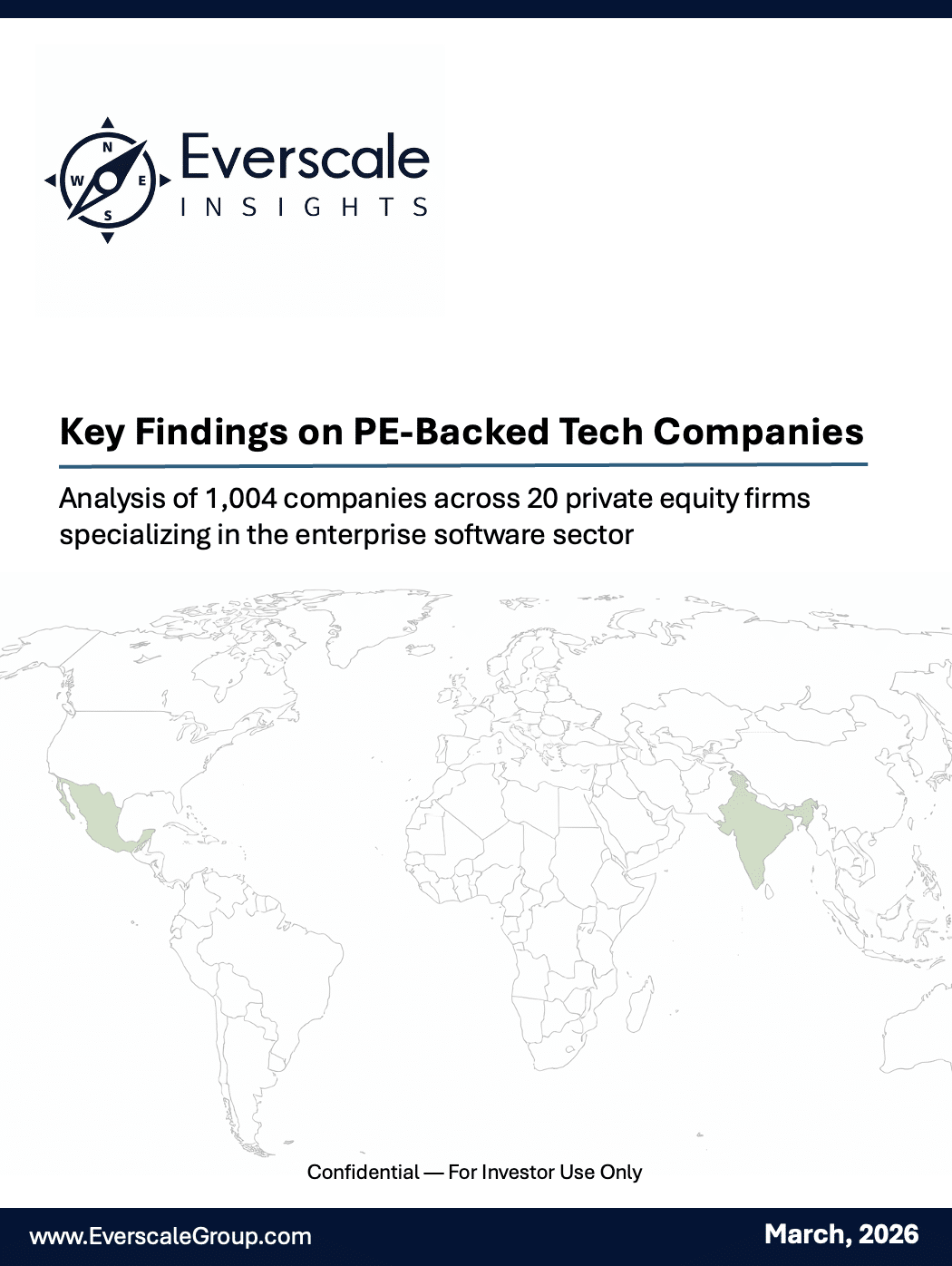 N
W
E
S
Everscale
INSIGHTS

Key Findings on PE-Backed Tech Companies

Analysis of 1,004 companies across 20 private equity firms specializing in the enterprise software sector

Confidential — For Investor Use Only

www.EverscaleGroup.com

March, 2026